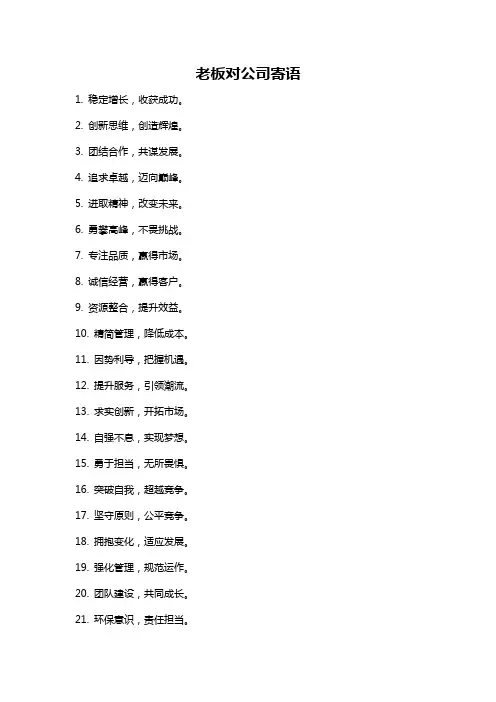 老板对公司寄语

1. 稳定增长，收获成功。

2. 创新思维，创造辉煌。

3. 团结合作，共谋发展。

4. 追求卓越，迈向巅峰。

5. 进取精神，改变未来。

6. 勇攀高峰，不畏挑战。

7. 专注品质，赢得市场。

8. 诚信经营，赢得客户。

9. 资源整合，提升效益。

10. 精简管理，降低成本。

11. 因势利导，把握机遇。

12. 提升服务，引领潮流。

13. 求实创新，开拓市场。

14. 自强不息，实现梦想。

15. 勇于担当，无所畏惧。

16. 突破自我，超越竞争。

17. 坚守原则，公平竞争。

18. 拥抱变化，适应发展。

19. 强化管理，规范运作。

20. 团队建设，共同成长。

21. 环保意识，责任担当。